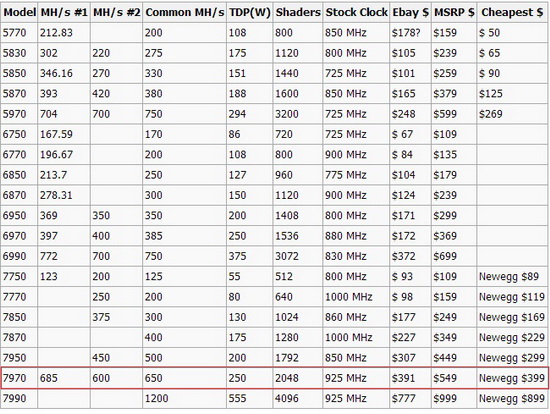 | Model | MH/s #1 | MH/s #2 | Common MH/s | TDP(W) | Shaders | Stock Clock | Ebay $ | MSRP $ | Cheapest $ |
|---|---|---|---|---|---|---|---|---|---|
| 5770 | 212.83 | | 200 | 108 | 800 | 850 MHz | $178? | $159 | $ 50 |
| 5830 | 302 | 220 | 275 | 175 | 1120 | 800 MHz | $105 | $239 | $ 65 |
| 5850 | 346.16 | 270 | 330 | 151 | 1440 | 725 MHz | $101 | $259 | $ 90 |
| 5870 | 393 | 420 | 380 | 188 | 1600 | 850 MHz | $165 | $379 | $125 |
| 5970 | 704 | 700 | 750 | 294 | 3200 | 725 MHz | $248 | $599 | $269 |
| 6750 | 167.59 | | 170 | 86 | 720 | 725 MHz | $ 67 | $109 | |
| 6770 | 196.67 | | 200 | 108 | 800 | 900 MHz | $ 84 | $135 | |
| 6850 | 213.7 | | 250 | 127 | 960 | 775 MHz | $104 | $179 | |
| 6870 | 278.31 | | 300 | 150 | 1120 | 900 MHz | $124 | $239 | |
| 6950 | 369 | 350 | 350 | 200 | 1408 | 800 MHz | $171 | $299 | |
| 6970 | 397 | 400 | 385 | 250 | 1536 | 880 MHz | $172 | $369 | |
| 6990 | 772 | 700 | 750 | 375 | 3072 | 830 MHz | $372 | $699 | |
| 7750 | 123 | 200 | 125 | 55 | 512 | 800 MHz | $ 93 | $109 | Newegg $89 |
| 7770 | | 250 | 200 | 80 | 640 | 1000 MHz | $ 98 | $159 | Newegg $119 |
| 7850 | | 375 | 300 | 130 | 1024 | 860 MHz | $177 | $249 | Newegg $169 |
| 7870 | | | 400 | 175 | 1280 | 1000 MHz | $227 | $349 | Newegg $229 |
| 7950 | | 450 | 500 | 200 | 1792 | 850 MHz | $307 | $449 | Newegg $299 |
| 7970 | 685 | 600 | 650 | 250 | 2048 | 925 MHz | $391 | $549 | Newegg $399 |
| 7990 | | | 1200 | 555 | 4096 | 925 MHz | $777 | $999 | Newegg $899 |